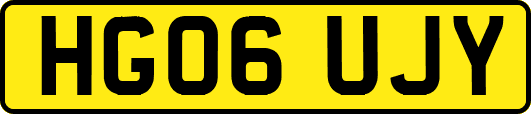 HG06 UJY